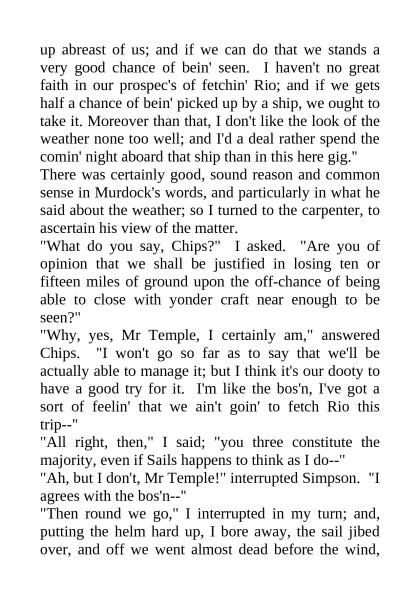 up abreast of us; and if we can do that we stands a very good chance of bein' seen. I haven't no great faith in our prospec's of fetchin' Rio; and if we gets half a chance of bein' picked up by a ship, we ought to take it. Moreover than that, I don't like the look of the weather none too well; and I'd a deal rather spend the comin' night aboard that ship than in this here gig."

There was certainly good, sound reason and common sense in Murdock's words, and particularly in what he said about the weather; so I turned to the carpenter, to ascertain his view of the matter.

"What do you say, Chips?" I asked. "Are you of opinion that we shall be justified in losing ten or fifteen miles of ground upon the off-chance of being able to close with yonder craft near enough to be seen?"

"Why, yes, Mr Temple, I certainly am," answered Chips. "I won't go so far as to say that we'll be actually able to manage it; but I think it's our dooty to have a good try for it. I'm like the bos'n, I've got a sort of feelin' that we ain't goin' to fetch Rio this trip--"

"All right, then," I said; "you three constitute the majority, even if Sails happens to think as I do--"

"Ah, but I don't, Mr Temple!" interrupted Simpson. "I agrees with the bos'n--"

"Then round we go," I interrupted in my turn; and, putting the helm hard up, I bore away, the sail jibed over, and off we went almost dead before the wind,